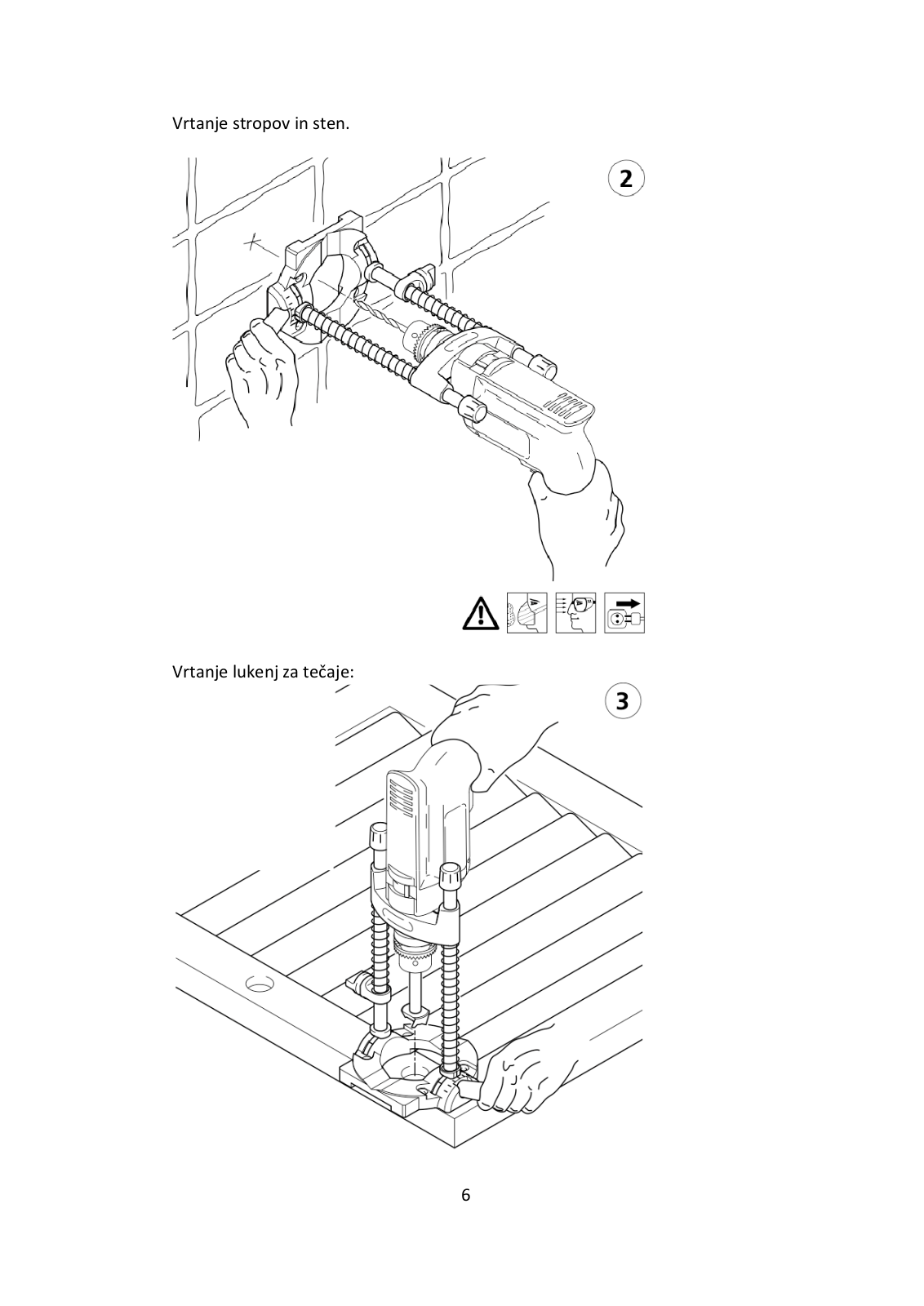 Vrtanje stropov in sten.

2

Vrtanje lukenj za tečaje:

3

6